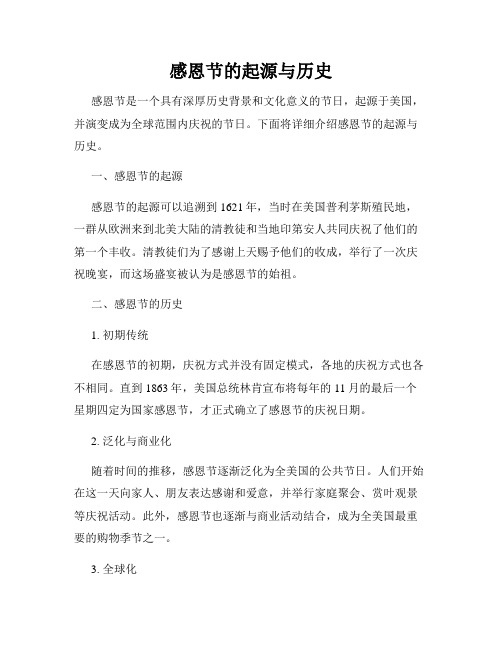 感恩节的起源与历史

感恩节是一个具有深厚历史背景和文化意义的节日，起源于美国，并演变成为全球范围内庆祝的节日。下面将详细介绍感恩节的起源与历史。

一、感恩节的起源

感恩节的起源可以追溯到 1621 年，当时在美国普利茅斯殖民地，一群从欧洲来到北美大陆的清教徒和当地印第安人共同庆祝了他们的第一个丰收。清教徒们为了感谢上天赐予他们的收成，举行了一次庆祝晚宴，而这场盛宴被认为是感恩节的始祖。

二、感恩节的历史

1. 初期传统

在感恩节的初期，庆祝方式并没有固定模式，各地的庆祝方式也各不相同。直到 1863 年，美国总统林肯宣布将每年的 11 月的最后一个星期四定为国家感恩节，才正式确立了感恩节的庆祝日期。

2. 泛化与商业化

随着时间的推移，感恩节逐渐泛化为全美国的公共节日。人们开始在这一天向家人、朋友表达感谢和爱意，并举行家庭聚会、赏叶观景等庆祝活动。此外，感恩节也逐渐与商业活动结合，成为全美国最重要的购物季节之一。

3. 全球化